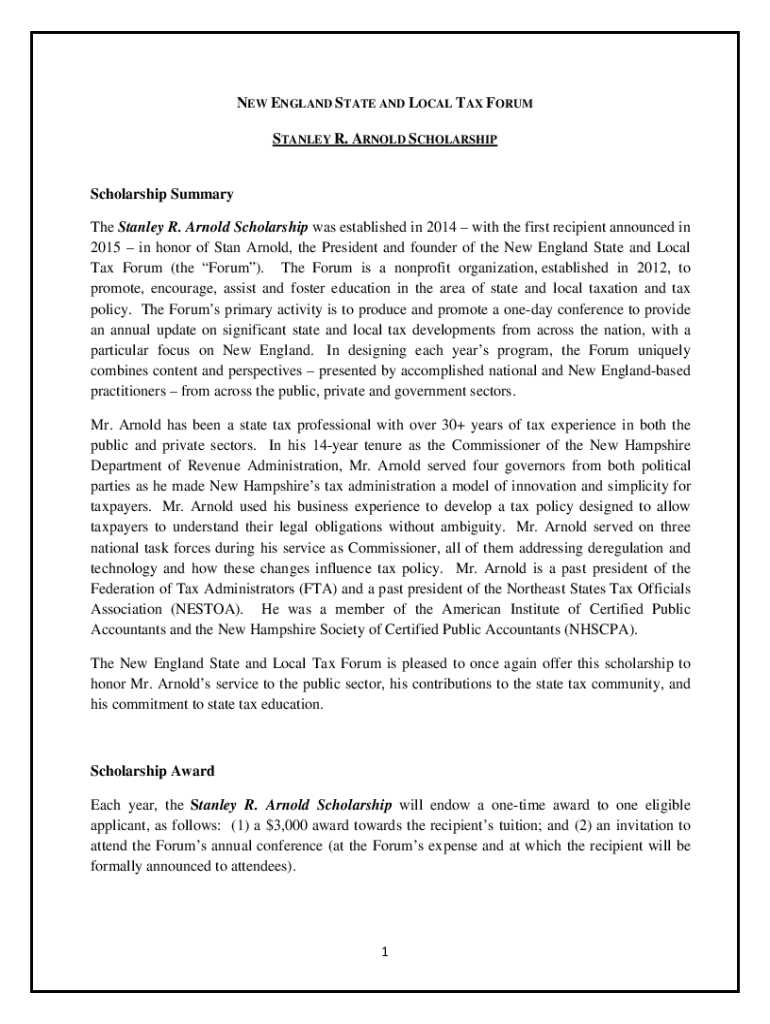 NEW ENGLAND STATE AND LOCAL TAX FORUM

STANLEY R. ARNOLD SCHOLARSHIP

Scholarship Summary

The Stanley R. Arnold Scholarship was established in 2014 – with the first recipient announced in 2015 – in honor of Stan Arnold, the President and founder of the New England State and Local Tax Forum (the "Forum"). The Forum is a nonprofit organization, established in 2012, to promote, encourage, assist and foster education in the area of state and local taxation and tax policy. The Forum's primary activity is to produce and promote a one-day conference to provide an annual update on significant state and local tax developments from across the nation, with a particular focus on New England. In designing each year's program, the Forum uniquely combines content and perspectives – presented by accomplished national and New England-based practitioners – from across the public, private and government sectors.

Mr. Arnold has been a state tax professional with over 30+ years of tax experience in both the public and private sectors. In his 14-year tenure as the Commissioner of the New Hampshire Department of Revenue Administration, Mr. Arnold served four governors from both political parties as he made New Hampshire's tax administration a model of innovation and simplicity for taxpayers. Mr. Arnold used his business experience to develop a tax policy designed to allow taxpayers to understand their legal obligations without ambiguity. Mr. Arnold served on three national task forces during his service as Commissioner, all of them addressing deregulation and technology and how these changes influence tax policy. Mr. Arnold is a past president of the Federation of Tax Administrators (FTA) and a past president of the Northeast States Tax Officials Association (NESTOA). He was a member of the American Institute of Certified Public Accountants and the New Hampshire Society of Certified Public Accountants (NHSCPA).

The New England State and Local Tax Forum is pleased to once again offer this scholarship to honor Mr. Arnold's service to the public sector, his contributions to the state tax community, and his commitment to state tax education.

Scholarship Award

Each year, the Stanley R. Arnold Scholarship will endow a one-time award to one eligible applicant, as follows: (1) a $3,000 award towards the recipient's tuition; and (2) an invitation to attend the Forum's annual conference (at the Forum's expense and at which the recipient will be formally announced to attendees).

1